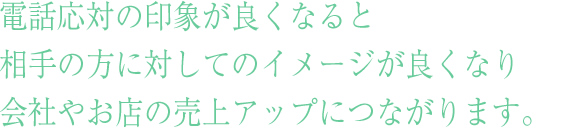 電話応対の印象が良くなると
相手の方に対してのイメージが良くなり
会社やお店の売上アップにつながります。